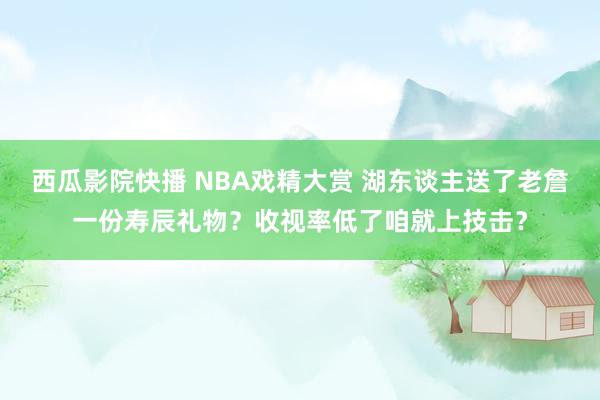 西瓜影院快播 NBA戏精大赏 湖东谈主送了老詹一份寿辰礼物？收视率低了咱就上技击？